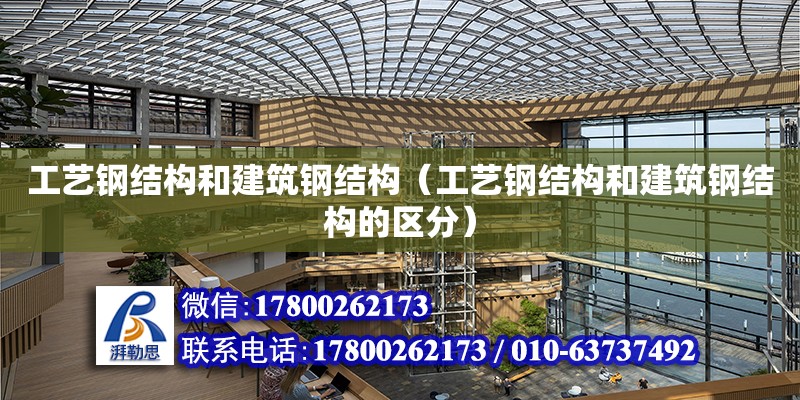 工艺钢结构和建筑钢结构（工艺钢结构和建筑钢结构的区分）

湃勒思

微信:17800262173

联系电话:17800262173 / 010-63737492